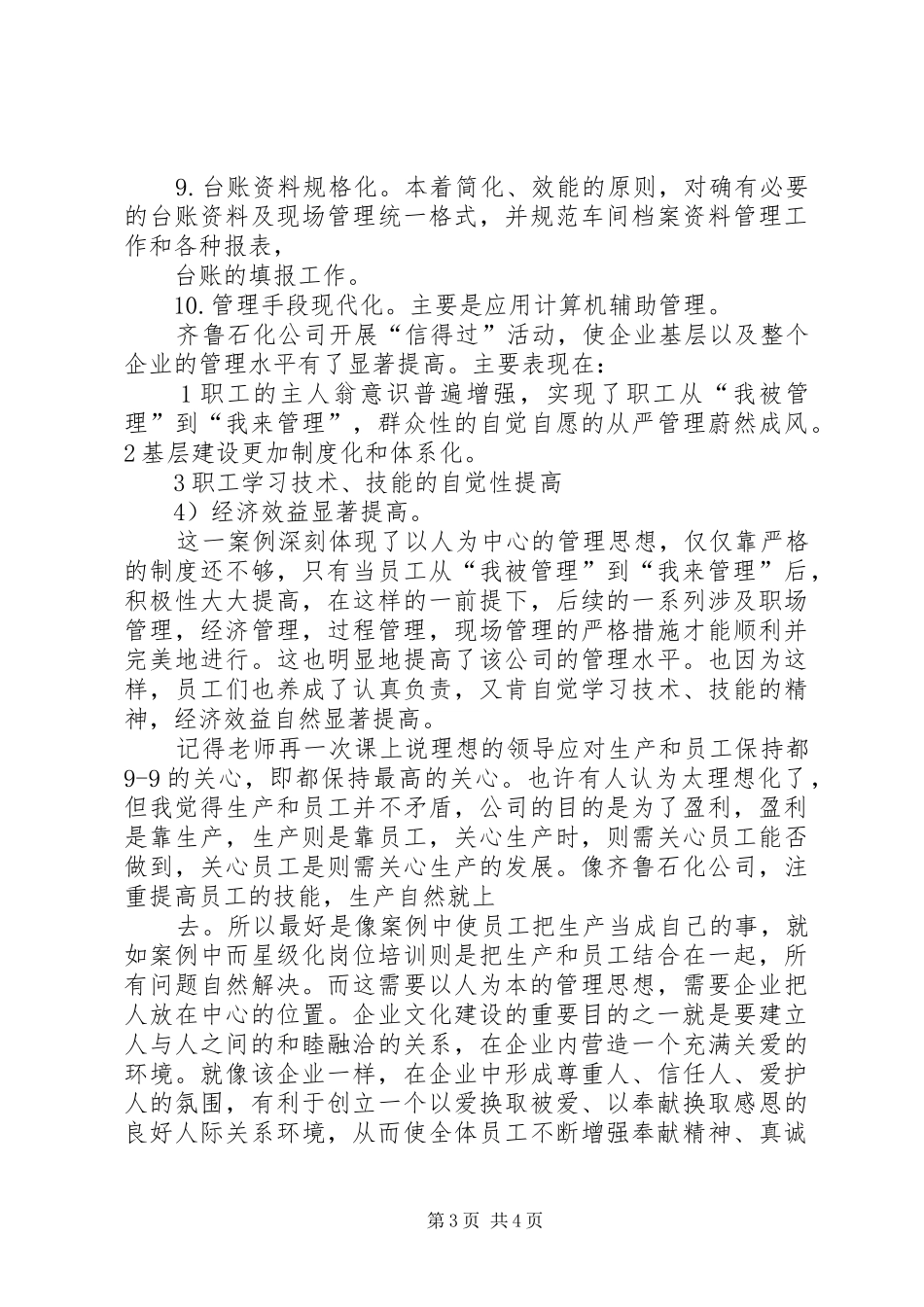 9.台账资料规格化。本着简化、效能的原则，对确有必要的台账资料及现场管理统一格式，并规范车间档案资料管理工作和各种报表，

台账的填报工作。

10.管理手段现代化。主要是应用计算机辅助管理。

齐鲁石化公司开展“信得过”活动，使企业基层以及整个企业的管理水平有了显著提高。主要表现在：

1职工的主人翁意识普遍增强，实现了职工从“我被管理”到“我来管理”，群众性的自觉自愿的从严管理蔚然成风。2基层建设更加制度化和体系化。

3职工学习技术、技能的自觉性提高

4）经济效益显著提高。

这一案例深刻体现了以人为中心的管理思想，仅仅靠严格的制度还不够，只有当员工从“我被管理”到“我来管理”后，积极性大大提高，在这样的一前提下，后续的一系列涉及职场管理，经济管理，过程管理，现场管理的严格措施才能顺利并完美地进行。这也明显地提高了该公司的管理水平。也因为这样，员工们也养成了认真负责，又肯自觉学习技术、技能的精神，经济效益自然显著提高。

记得老师再一次课上说理想的领导应对生产和员工保持都9-9的关心，即都保持最高的关心。也许有人认为太理想化了，但我觉得生产和员工并不矛盾，公司的目的是为了盈利，盈利是靠生产，生产则是靠员工，关心生产时，则需关心员工能否做到，关心员工是则需关心生产的发展。像齐鲁石化公司，注重提高员工的技能，生产自然就上

去。所以最好是像案例中使员工把生产当成自己的事，就如案例中而星级化岗位培训则是把生产和员工结合在一起，所有问题自然解决。而这需要以人为本的管理思想，需要企业把人放在中心的位置。企业文化建设的重要目的之一就是要建立人与人之间的和睦融洽的关系，在企业内营造一个充满关爱的环境。就像该企业一样，在企业中形成尊重人、信任人、爱护人的氛围，有利于创立一个以爱换取被爱、以奉献换取感恩的良好人际关系环境，从而使全体员工不断增强奉献精神、真诚

第3页 共4页